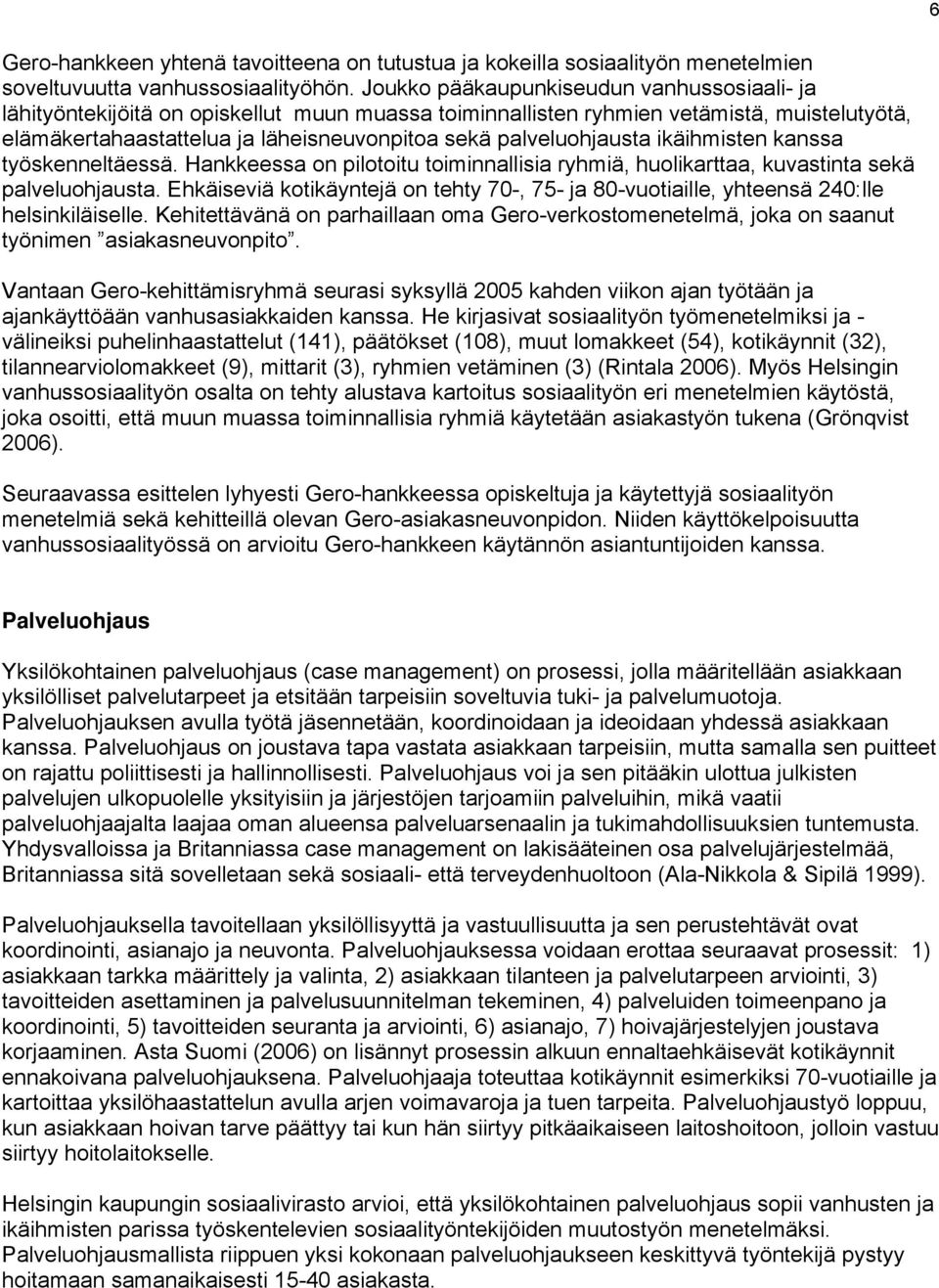 6

Gero-hankkeen yhtenä tavoitteena on tutustua ja kokeilla sosiaalityön menetelmien soveltuvuutta vanhussosiaalityöhön. Joukko pääkaupunkiseudun vanhussosiaali- ja lähityöntekijöitä on opiskellut muun muassa toiminnallisten ryhmien vetämistä, muistelutyötä, elämäkertahaastattelua ja läheisneuvonpitoa sekä palveluohjausta ikäihmisten kanssa työskenneltäessä. Hankkeessa on pilotoitu toiminnallisia ryhmiä, huolikarttaa, kuvastinta sekä palveluohjausta. Ehkäiseviä kotikäyntejä on tehty 70-, 75- ja 80-vuotiaille, yhteensä 240:lle helsinkiläiselle. Kehitettävänä on parhaillaan oma Gero-verkostomenetelmä, joka on saanut työnimen ”asiakasneuvonpito”.

Vantaan Gero-kehittämisryhmä seurasi syksyllä 2005 kahden viikon ajan työtään ja ajankäyttöään vanhusasiakkaiden kanssa. He kirjasivat sosiaalityön työmenetelmiksi ja -välineiksi puhelinhaastattelut (141), päätökset (108), muut lomakkeet (54), kotikäynnit (32), tilannearviolomakkeet (9), mittarit (3), ryhmien vetäminen (3) (Rintala 2006). Myös Helsingin vanhussosiaalityön osalta on tehty alustava kartoitus sosiaalityön eri menetelmien käytöstä, joka osoitti, että muun muassa toiminnallisia ryhmiä käytetään asiakastyön tukena (Grönqvist 2006).

Seuraavassa esittelen lyhyesti Gero-hankkeessa opiskeltuja ja käytettyjä sosiaalityön menetelmiä sekä kehitteillä olevan Gero-asiakasneuvonpidon. Niiden käyttökelpoisuutta vanhussosiaalityössä on arvioitu Gero-hankkeen käytännön asiantuntijoiden kanssa.

Palveluohjaus

Yksilökohtainen palveluohjaus (case management) on prosessi, jolla määritellään asiakkaan yksilölliset palvelutarpeet ja etsitään tarpeisiin soveltuvia tuki- ja palvelumuotoja. Palveluohjauksen avulla työtä jäsennetään, koordinoidaan ja ideoidaan yhdessä asiakkaan kanssa. Palveluohjaus on joustava tapa vastata asiakkaan tarpeisiin, mutta samalla sen puitteet on rajattu poliittisesti ja hallinnollisesti. Palveluohjaus voi ja sen pitääkin ulottua julkisten palvelujen ulkopuolelle yksityisiin ja järjestöjen tarjoamiin palveluihin, mikä vaatii palveluohjaajalta laajaa oman alueensa palveluarsenaalin ja tukimahdollisuuksien tuntemusta. Yhdysvalloissa ja Britanniassa case management on lakisääteinen osa palvelujärjestelmää, Britanniassa sitä sovelletaan sekä sosiaali- että terveydenhuoltoon (Ala-Nikkola & Sipilä 1999).

Palveluohjauksella tavoitellaan yksilöllisyyttä ja vastuullisuutta ja sen perustehtävät ovat koordinointi, asianajo ja neuvonta. Palveluohjauksessa voidaan erottaa seuraavat prosessit: 1) asiakkaan tarkka määrittely ja valinta, 2) asiakkaan tilanteen ja palvelutarpeen arviointi, 3) tavoitteiden asettaminen ja palvelusuunnitelman tekeminen, 4) palveluiden toimeenpano ja koordinointi, 5) tavoitteiden seuranta ja arviointi, 6) asianajo, 7) hoivajärjestelyjen joustava korjaaminen. Asta Suomi (2006) on lisännyt prosessin alkuun ennaltaehkäisevät kotikäynnit ennakoivana palveluohjauksena. Palveluohjaaja toteuttaa kotikäynnit esimerkiksi 70-vuotiaille ja kartoittaa yksilöhaastattelun avulla arjen voimavaroja ja tuen tarpeita. Palveluohjaustyö loppuu, kun asiakkaan hoivan tarve päättyy tai kun hän siirtyy pitkäaikaiseen laitoshoitoon, jolloin vastuu siirtyy hoitolaitokselle.

Helsingin kaupungin sosiaalivirasto arvioi, että yksilökohtainen palveluohjaus sopii vanhusten ja ikäihmisten parissa työskentelevien sosiaalityöntekijöiden muutostyön menetelmäksi. Palveluohjausmallista riippuen yksi kokonaan palveluohjaukseen keskittyvä työntekijä pystyy hoitamaan samanaikaisesti 15-40 asiakasta.